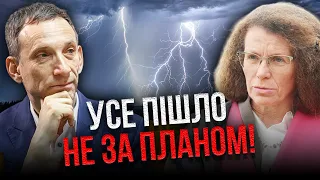 УСЕ ПІШЛО
НЕ ЗА ПЛАНОМ!